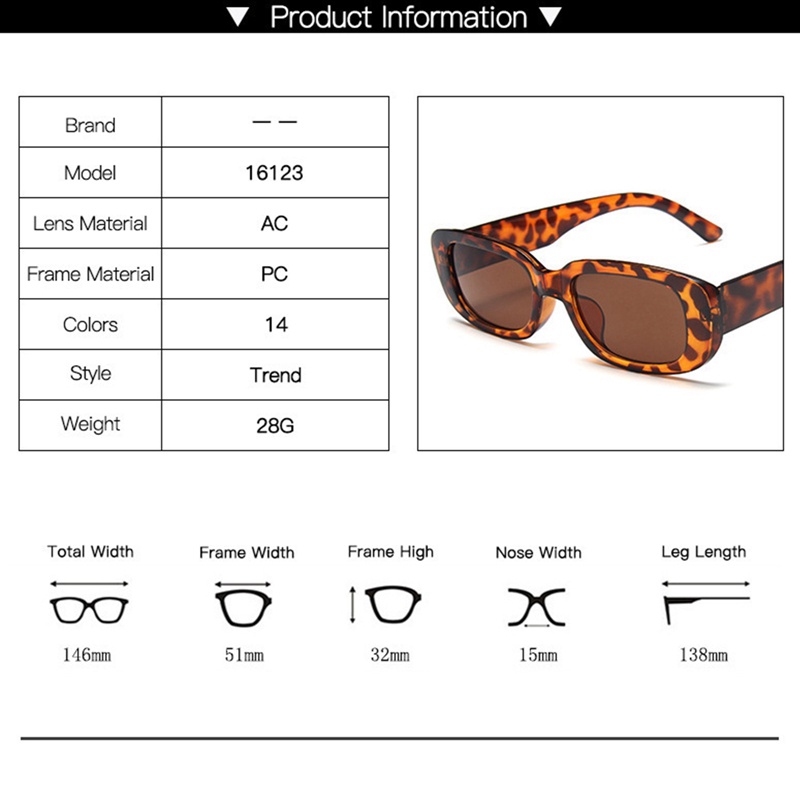 ▼ Product Information ▼

| Brand | — — |
|---|---|
| Model | 16123 |
| Lens Material | AC |
| Frame Material | PC |
| Colors | 14 |
| Style | Trend |
| Weight | 28G |

Total Width
146mm

Frame Width
51mm

Frame High
32mm

Nose Width
15mm

Leg Length
138mm